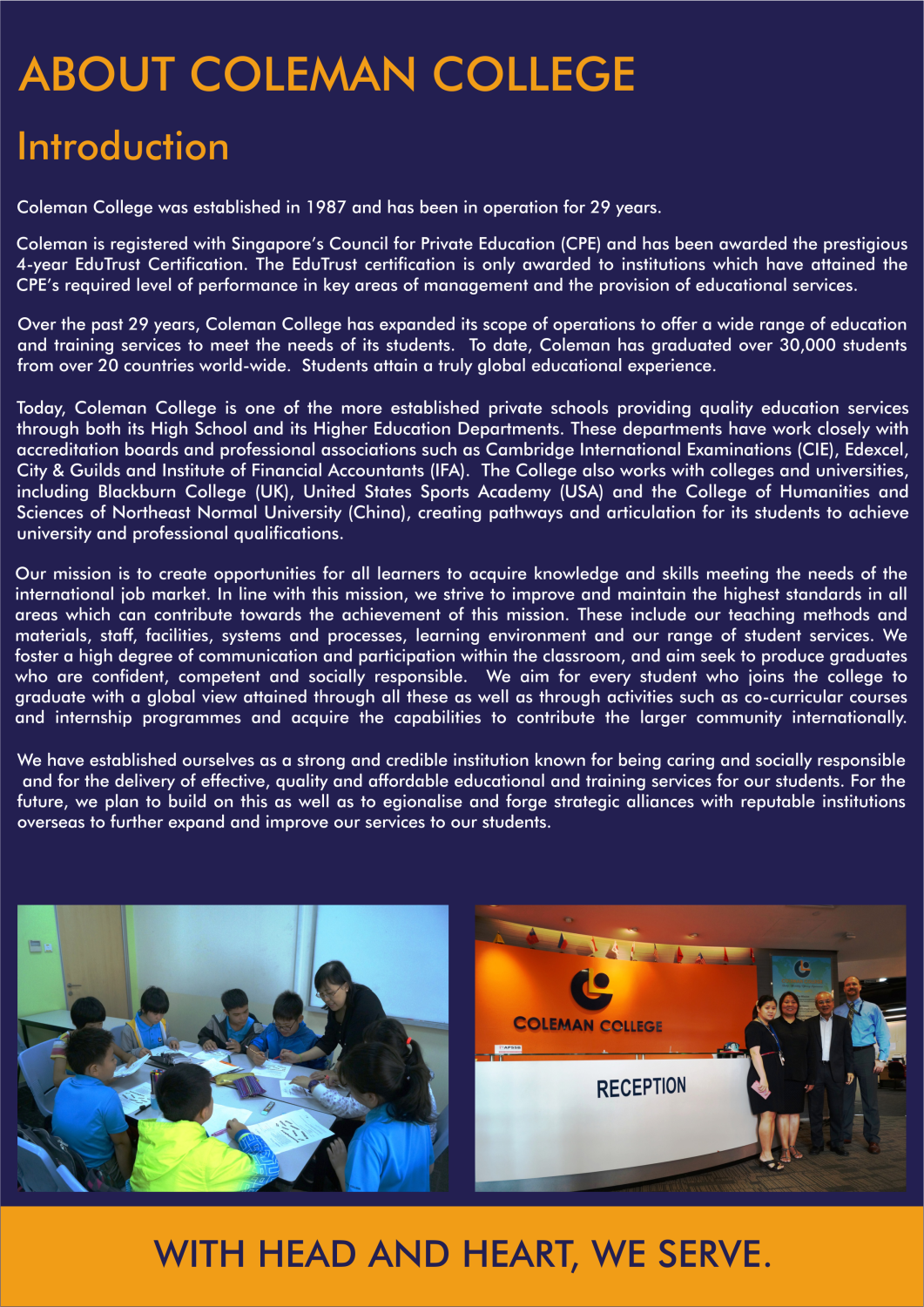 ABOUT COLEMAN COLLEGE

Introduction

Coleman College was established in 1987 and has been in operation for 29 years.

Coleman is registered with Singapore's Council for Private Education (CPE) and has been awarded the prestigious 4-year EduTrust Certification. The EduTrust certification is only awarded to institutions which have attained the CPE's required level of performance in key areas of management and the provision of educational services.

Over the past 29 years, Coleman College has expanded its scope of operations to offer a wide range of education and training services to meet the needs of its students. To date, Coleman has graduated over 30,000 students from over 20 countries world-wide. Students attain a truly global educational experience.

Today, Coleman College is one of the more established private schools providing quality education services through both its High School and its Higher Education Departments. These departments have work closely with accreditation boards and professional associations such as Cambridge International Examinations (CIE), Edexcel, City & Guilds and Institute of Financial Accountants (IFA). The College also works with colleges and universities, including Blackburn College (UK), United States Sports Academy (USA) and the College of Humanities and Sciences of Northeast Normal University (China), creating pathways and articulation for its students to achieve university and professional qualifications.

Our mission is to create opportunities for all learners to acquire knowledge and skills meeting the needs of the international job market. In line with this mission, we strive to improve and maintain the highest standards in all areas which can contribute towards the achievement of this mission. These include our teaching methods and materials, staff, facilities, systems and processes, learning environment and our range of student services. We foster a high degree of communication and participation within the classroom, and aim seek to produce graduates who are confident, competent and socially responsible. We aim for every student who joins the college to graduate with a global view attained through all these as well as through activities such as co-curricular courses and internship programmes and acquire the capabilities to contribute the larger community internationally.

We have established ourselves as a strong and credible institution known for being caring and socially responsible and for the delivery of effective, quality and affordable educational and training services for our students. For the future, we plan to build on this as well as to egionalise and forge strategic alliances with reputable institutions overseas to further expand and improve our services to our students.

COLEMAN COLLEGE

RECEPTION

WITH HEAD AND HEART, WE SERVE.